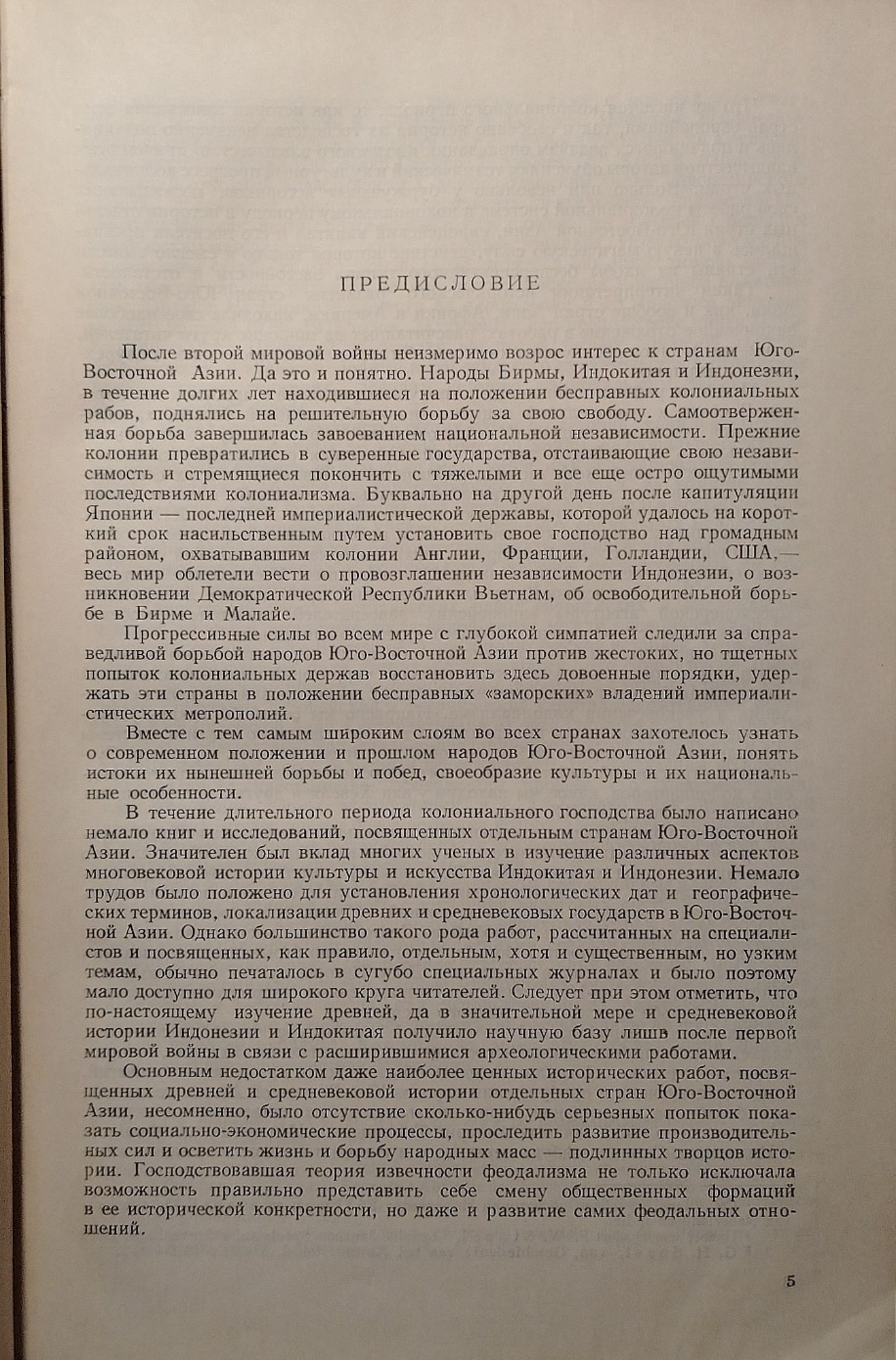 ПРЕДИСЛОВИЕ

После второй мировой войны неизмеримо возрос интерес к странам Юго-Восточной Азии. Да это и понятно. Народы Бирмы, Индокитая и Индонезии, в течение долгих лет находившиеся на положении бесправных колониальных рабов, поднялись на решительную борьбу за свою свободу. Самоотверженная борьба завершилась завоеванием национальной независимости. Прежние колонии превратились в суверенные государства, отстаивающие свою независимость и стремящиеся покончить с тяжелыми и все еще остро ощутимыми последствиями колониализма. Буквально на другой день после капитуляции Японии — последней империалистической державы, которой удалось на короткий срок насильственным путем установить свое господство над громадным районом, охватывавшим колонии Англии, Франции, Голландии, США,— весь мир облетели вести о провозглашении независимости Индонезии, о возникновении Демократической Республики Вьетнам, об освободительной борьбе в Бирме и Малайе.

Прогрессивные силы во всем мире с глубокой симпатией следили за справедливой борьбой народов Юго-Восточной Азии против жестоких, но тщетных попыток колониальных держав восстановить здесь довоенные порядки, удержать эти страны в положении бесправных «заморских» владений империалистических метрополий.

Вместе с тем самым широким слоям во всех странах захотелось узнать о современном положении и прошлом народов Юго-Восточной Азии, понять истоки их нынешней борьбы и побед, своеобразие культуры и их национальные особенности.

В течение длительного периода колониального господства было написано немало книг и исследований, посвященных отдельным странам Юго-Восточной Азии. Значителен был вклад многих ученых в изучение различных аспектов многовековой истории культуры и искусства Индокитая и Индонезии. Немало трудов было положено для установления хронологических дат и географических терминов, локализации древних и средневековых государств в Юго-Восточной Азии. Однако большинство такого рода работ, рассчитанных на специалистов и посвященных, как правило, отдельным, хотя и существенным, но узким темам, обычно печаталось в сугубо специальных журналах и было поэтому мало доступно для широкого круга читателей. Следует при этом отметить, что по-настоящему изучение древней, да в значительной мере и средневековой истории Индонезии и Индокитая получило научную базу лишь после первой мировой войны в связи с расширившимися археологическими работами.

Основным недостатком даже наиболее ценных исторических работ, посвященных древней и средневековой истории отдельных стран Юго-Восточной Азии, несомненно, было отсутствие сколько-нибудь серьезных попыток показать социально-экономические процессы, проследить развитие производительных сил и осветить жизнь и борьбу народных масс — подлинных творцов истории. Господствовавшая теория извечности феодализма не только исключала возможность правильно представить себе смену общественных формаций в ее исторической конкретности, но даже и развитие самих феодальных отношений.

5